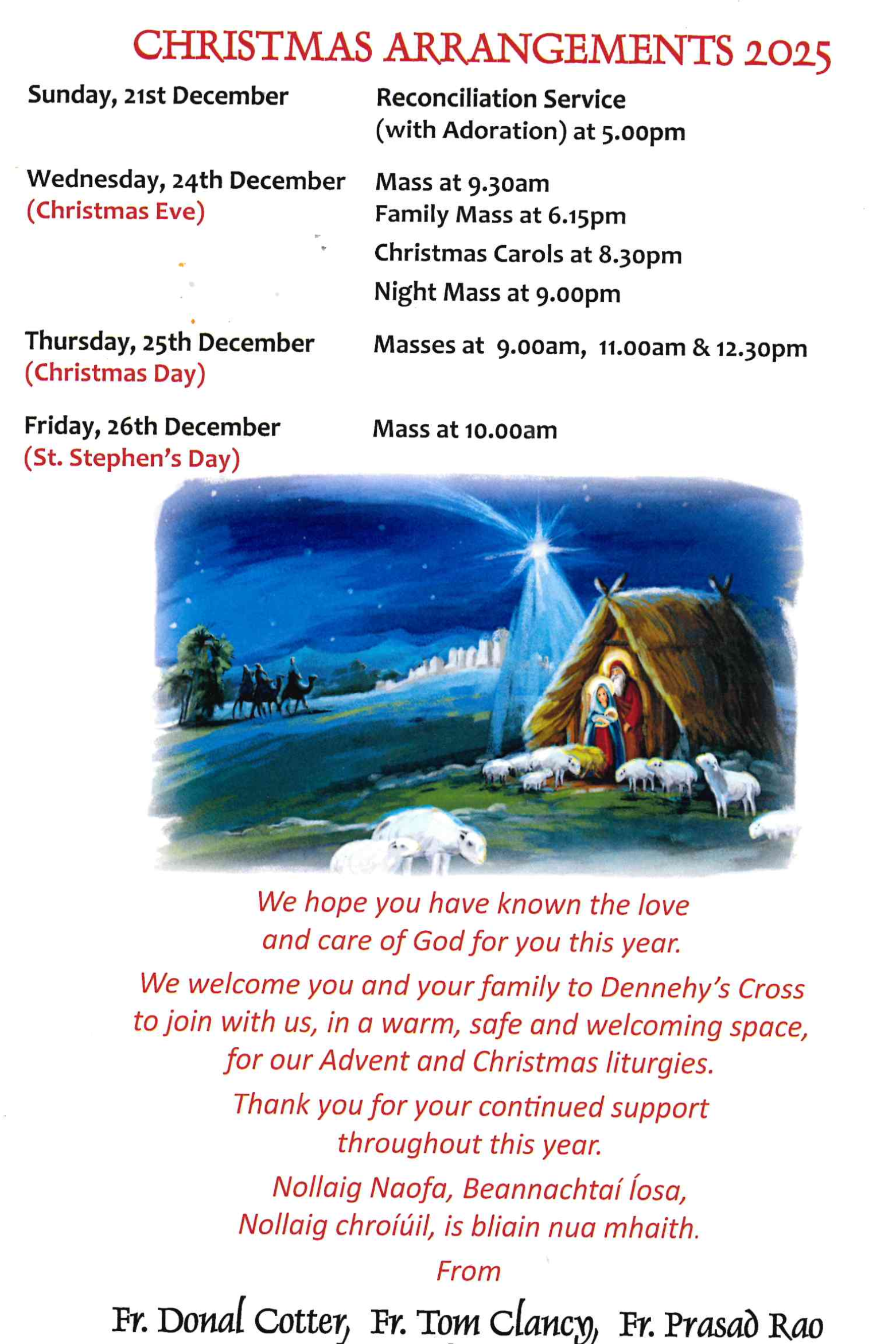 CHRISTMAS ARRANGEMENTS 2025

Sunday, 21st December

Reconciliation Service
(with Adoration) at 5.00pm

Wednesday, 24th December
(Christmas Eve)

Mass at 9.30am
Family Mass at 6.15pm
Christmas Carols at 8.30pm
Night Mass at 9.00pm

Thursday, 25th December
(Christmas Day)

Masses at 9.00am, 11.00am & 12.30pm

Friday, 26th December
(St. Stephen's Day)

Mass at 10.00am

We hope you have known the love and care of God for you this year.

We welcome you and your family to Dennehy's Cross to join with us, in a warm, safe and welcoming space, for our Advent and Christmas liturgies.

Thank you for your continued support throughout this year.

Nollaig Naofa, Beannachtaí Íosa,
Nollaig chroíúil, is bliain nua mhaith.

From

Fr. Donal Cotter, Fr. Tom Clancy, Fr. Prasad Rao